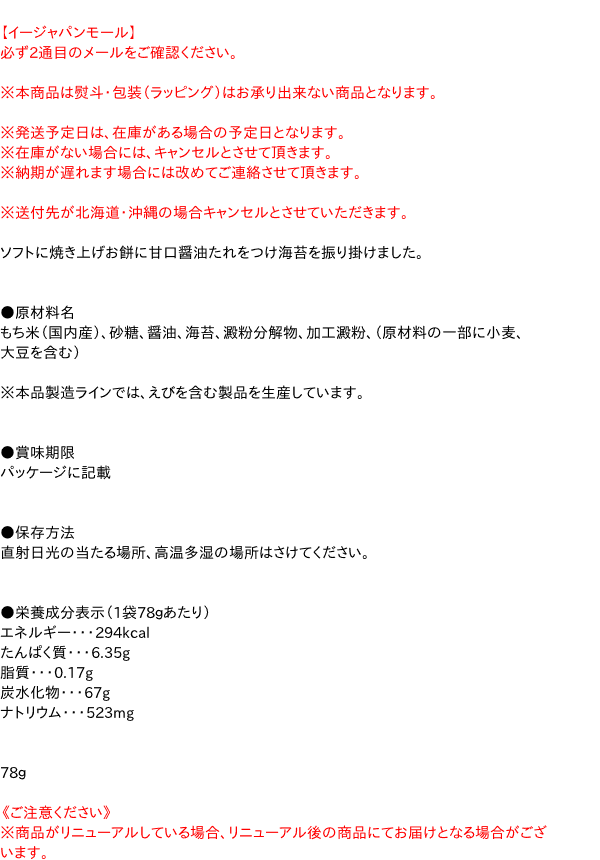 【イージャパンモール】
必ず2通目のメールをご確認ください。

※本商品は熨斗・包装（ラッピング）はお承り出来ない商品となります。

※発送予定日は、在庫がある場合の予定日となります。
※在庫がない場合には、キャンセルとさせて頂きます。
※納期が遅れます場合には改めてご連絡させて頂きます。

※送付先が北海道・沖縄の場合キャンセルとさせていただきます。

ソフトに焼き上げお餅に甘口醤油たれをつけ海苔を振り掛けました。

●原材料名
もち米（国内産）、砂糖、醤油、海苔、澱粉分解物、加工澱粉、（原材料の一部に小麦、大豆を含む）

※本品製造ラインでは、えびを含む製品を生産しています。

●賞味期限
パッケージに記載

●保存方法
直射日光の当たる場所、高温多湿の場所はさけてください。

●栄養成分表示（1袋78gあたり）
エネルギー・・・294kcal
たんぱく質・・・6.35g
脂質・・・0.17g
炭水化物・・・67g
ナトリウム・・・523mg

78g

《ご注意ください》
※商品がリニューアルしている場合、リニューアル後の商品にてお届けとなる場合がございます。